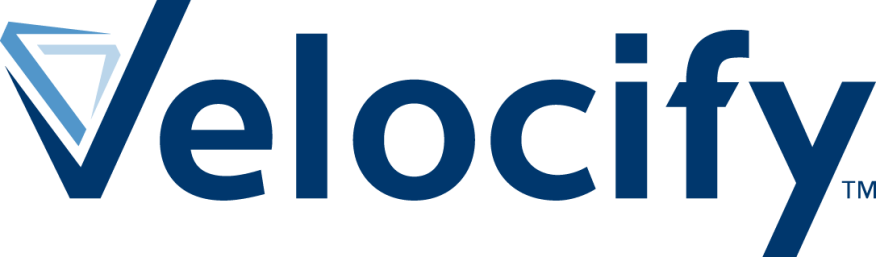 Velocify™